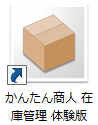 かんたん商人 在庫管理 体験版